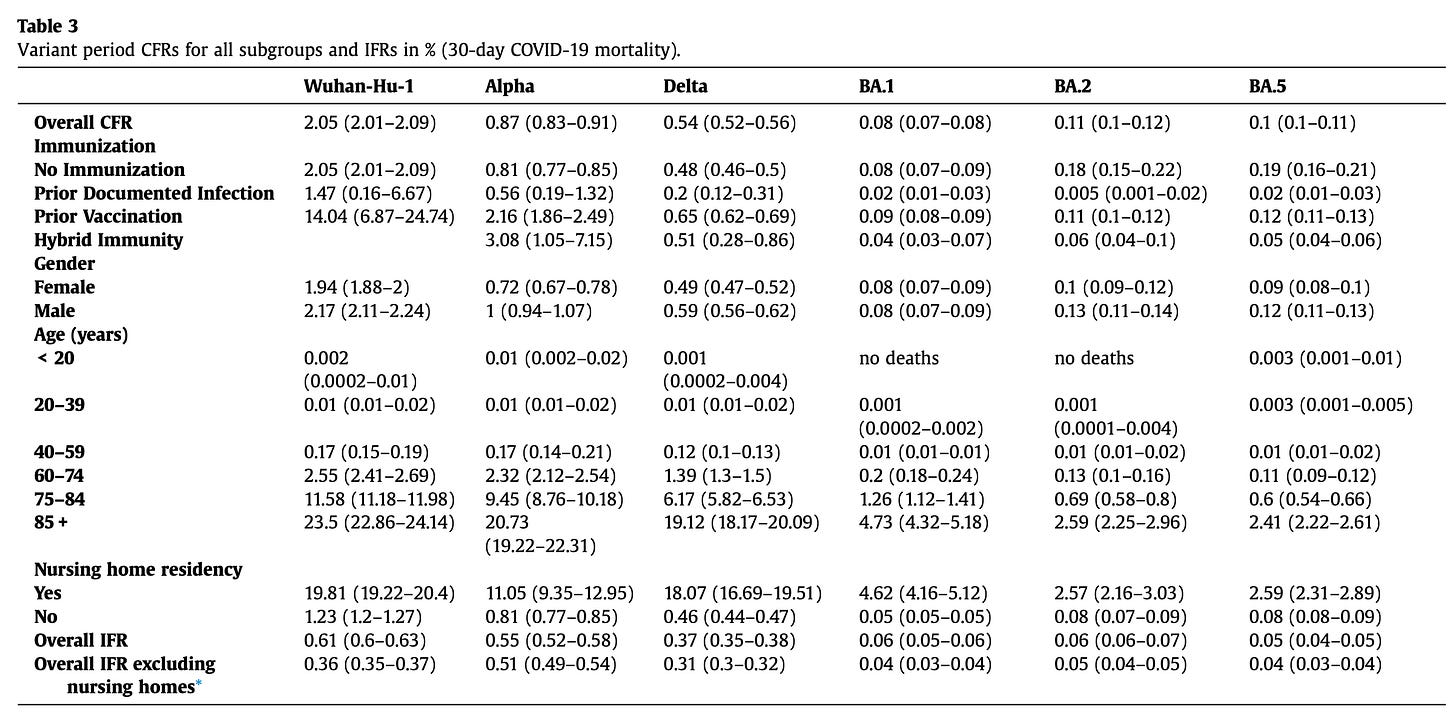 **Table 3**
Variant period CFRs for all subgroups and IFRs in % (30-day COVID-19 mortality).

| | Wuhan-Hu-1 | Alpha | Delta | BA.1 | BA.2 | BA.5 |
|---|---|---|---|---|---|---|
| **Overall CFR** | 2.05 (2.01–2.09) | 0.87 (0.83–0.91) | 0.54 (0.52–0.56) | 0.08 (0.07–0.08) | 0.11 (0.1–0.12) | 0.1 (0.1–0.11) |
| **Immunization** | | | | | | |
| **No Immunization** | 2.05 (2.01–2.09) | 0.81 (0.77–0.85) | 0.48 (0.46–0.5) | 0.08 (0.07–0.09) | 0.18 (0.15–0.22) | 0.19 (0.16–0.21) |
| **Prior Documented Infection** | 1.47 (0.16–6.67) | 0.56 (0.19–1.32) | 0.2 (0.12–0.31) | 0.02 (0.01–0.03) | 0.005 (0.001–0.02) | 0.02 (0.01–0.03) |
| **Prior Vaccination** | 14.04 (6.87–24.74) | 2.16 (1.86–2.49) | 0.65 (0.62–0.69) | 0.09 (0.08–0.09) | 0.11 (0.1–0.12) | 0.12 (0.11–0.13) |
| **Hybrid Immunity** | | 3.08 (1.05–7.15) | 0.51 (0.28–0.86) | 0.04 (0.03–0.07) | 0.06 (0.04–0.1) | 0.05 (0.04–0.06) |
| **Gender** | | | | | | |
| **Female** | 1.94 (1.88–2) | 0.72 (0.67–0.78) | 0.49 (0.47–0.52) | 0.08 (0.07–0.09) | 0.1 (0.09–0.12) | 0.09 (0.08–0.1) |
| **Male** | 2.17 (2.11–2.24) | 1 (0.94–1.07) | 0.59 (0.56–0.62) | 0.08 (0.07–0.09) | 0.13 (0.11–0.14) | 0.12 (0.11–0.13) |
| **Age (years)** | | | | | | |
| **< 20** | 0.002 (0.0002–0.01) | 0.01 (0.002–0.02) | 0.001 (0.0002–0.004) | no deaths | no deaths | 0.003 (0.001–0.01) |
| **20–39** | 0.01 (0.01–0.02) | 0.01 (0.01–0.02) | 0.01 (0.01–0.02) | 0.001 (0.0002–0.002) | 0.001 (0.0001–0.004) | 0.003 (0.001–0.005) |
| **40–59** | 0.17 (0.15–0.19) | 0.17 (0.14–0.21) | 0.12 (0.1–0.13) | 0.01 (0.01–0.01) | 0.01 (0.01–0.02) | 0.01 (0.01–0.02) |
| **60–74** | 2.55 (2.41–2.69) | 2.32 (2.12–2.54) | 1.39 (1.3–1.5) | 0.2 (0.18–0.24) | 0.13 (0.1–0.16) | 0.11 (0.09–0.12) |
| **75–84** | 11.58 (11.18–11.98) | 9.45 (8.76–10.18) | 6.17 (5.82–6.53) | 1.26 (1.12–1.41) | 0.69 (0.58–0.8) | 0.6 (0.54–0.66) |
| **85 +** | 23.5 (22.86–24.14) | 20.73 (19.22–22.31) | 19.12 (18.17–20.09) | 4.73 (4.32–5.18) | 2.59 (2.25–2.96) | 2.41 (2.22–2.61) |
| **Nursing home residency** | | | | | | |
| **Yes** | 19.81 (19.22–20.4) | 11.05 (9.35–12.95) | 18.07 (16.69–19.51) | 4.62 (4.16–5.12) | 2.57 (2.16–3.03) | 2.59 (2.31–2.89) |
| **No** | 1.23 (1.2–1.27) | 0.81 (0.77–0.85) | 0.46 (0.44–0.47) | 0.05 (0.05–0.05) | 0.08 (0.07–0.09) | 0.08 (0.08–0.09) |
| **Overall IFR** | 0.61 (0.6–0.63) | 0.55 (0.52–0.58) | 0.37 (0.35–0.38) | 0.06 (0.05–0.06) | 0.06 (0.06–0.07) | 0.05 (0.04–0.05) |
| **Overall IFR excluding nursing homes*** | 0.36 (0.35–0.37) | 0.51 (0.49–0.54) | 0.31 (0.3–0.32) | 0.04 (0.03–0.04) | 0.05 (0.04–0.05) | 0.04 (0.03–0.04) |